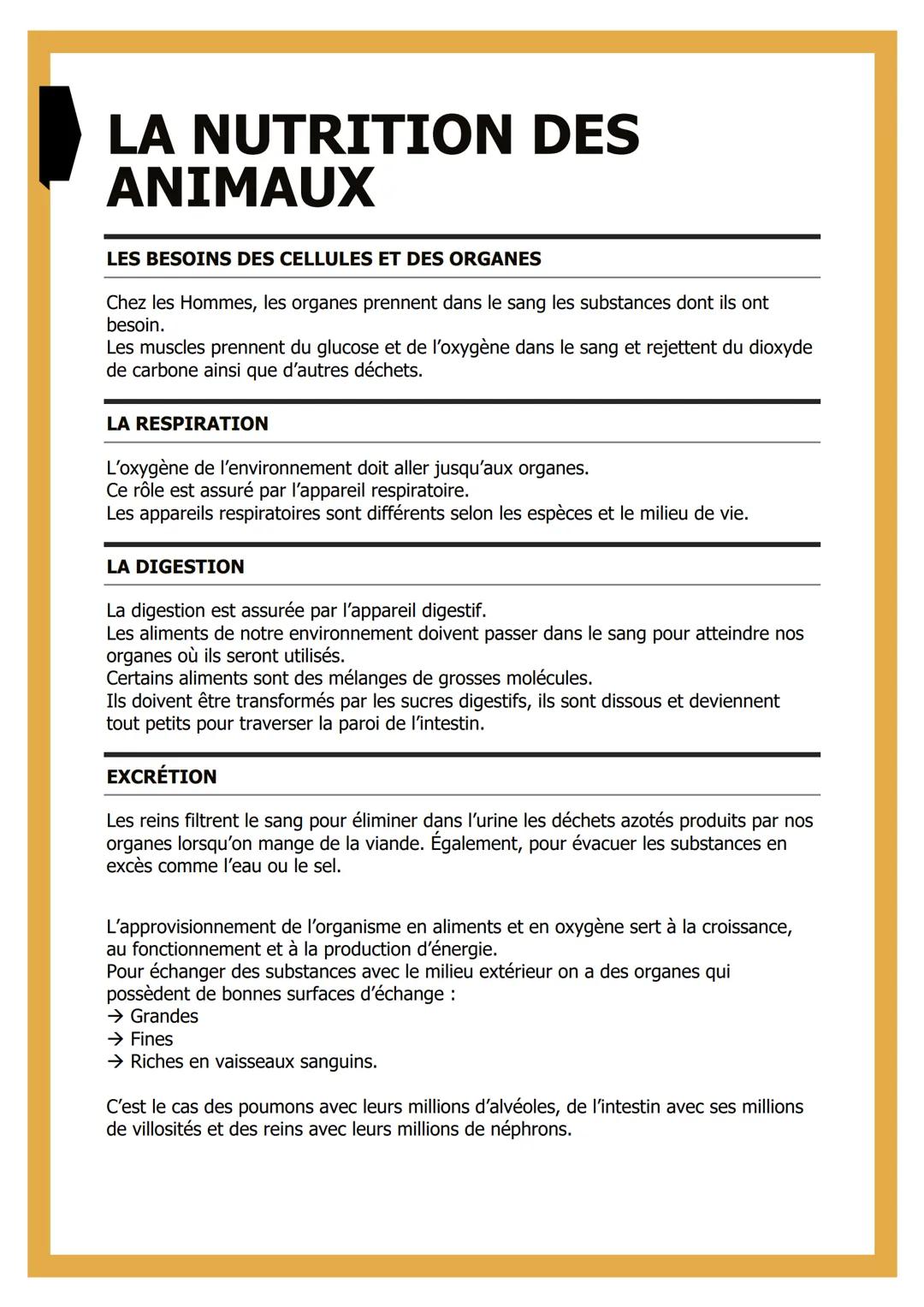 LA NUTRITION DES ANIMAUX

LES BESOINS DES CELLULES ET DES ORGANES

Chez les Hommes, les organes prennent dans le sang les substances dont ils ont besoin.
Les muscles prennent du glucose et de l'oxygène dans le sang et rejettent du dioxyde de carbone ainsi que d'autres déchets.

LA RESPIRATION

L'oxygène de l'environnement doit aller jusqu'aux organes.
Ce rôle est assuré par l'appareil respiratoire.
Les appareils respiratoires sont différents selon les espèces et le milieu de vie.

LA DIGESTION

La digestion est assurée par l'appareil digestif.
Les aliments de notre environnement doivent passer dans le sang pour atteindre nos organes où ils seront utilisés.
Certains aliments sont des mélanges de grosses molécules.
Ils doivent être transformés par les sucres digestifs, ils sont dissous et deviennent tout petits pour traverser la paroi de l'intestin.

EXCRÉTION

Les reins filtrent le sang pour éliminer dans l'urine les déchets azotés produits par nos organes lorsqu'on mange de la viande. Également, pour évacuer les substances en excès comme l'eau ou le sel.

L'approvisionnement de l'organisme en aliments et en oxygène sert à la croissance, au fonctionnement et à la production d'énergie.
Pour échanger des substances avec le milieu extérieur on a des organes qui possèdent de bonnes surfaces d'échange :
→ Grandes
→ Fines
→ Riches en vaisseaux sanguins.

C'est le cas des poumons avec leurs millions d'alvéoles, de l'intestin avec ses millions de villosités et des reins avec leurs millions de néphrons.